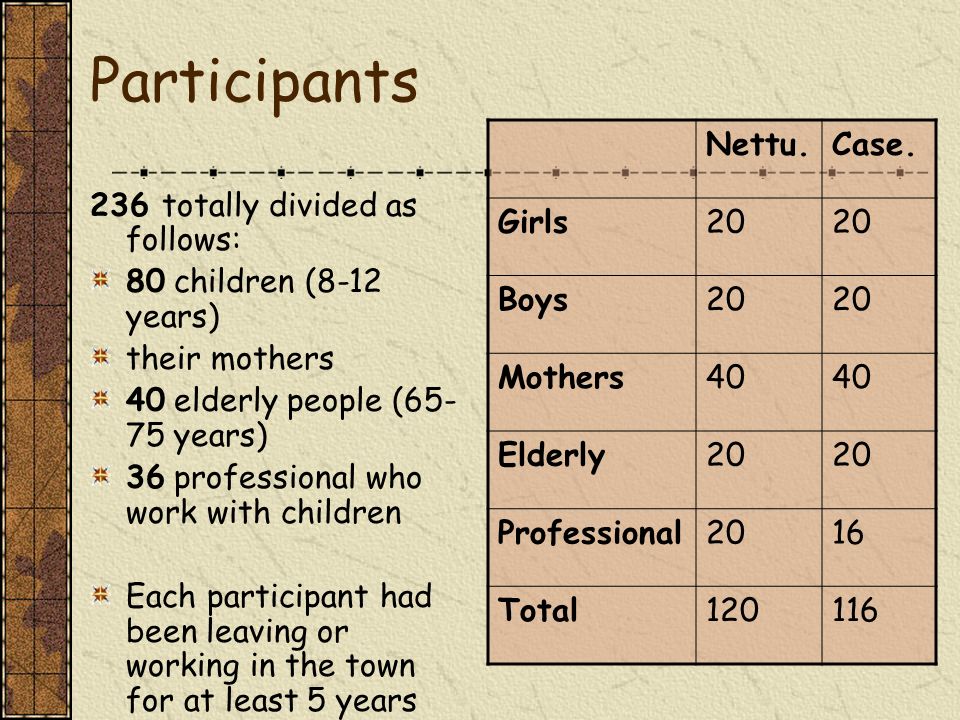 Participants

236 totally divided as follows:

80 children (8-12 years)

their mothers

40 elderly people (65-75 years)

36 professional who work with children

Each participant had been leaving or working in the town for at least 5 years

| | Nettu. | Case. |
|---|---|---|
| Girls | 20 | 20 |
| Boys | 20 | 20 |
| Mothers | 40 | 40 |
| Elderly | 20 | 20 |
| Professional | 20 | 16 |
| Total | 120 | 116 |